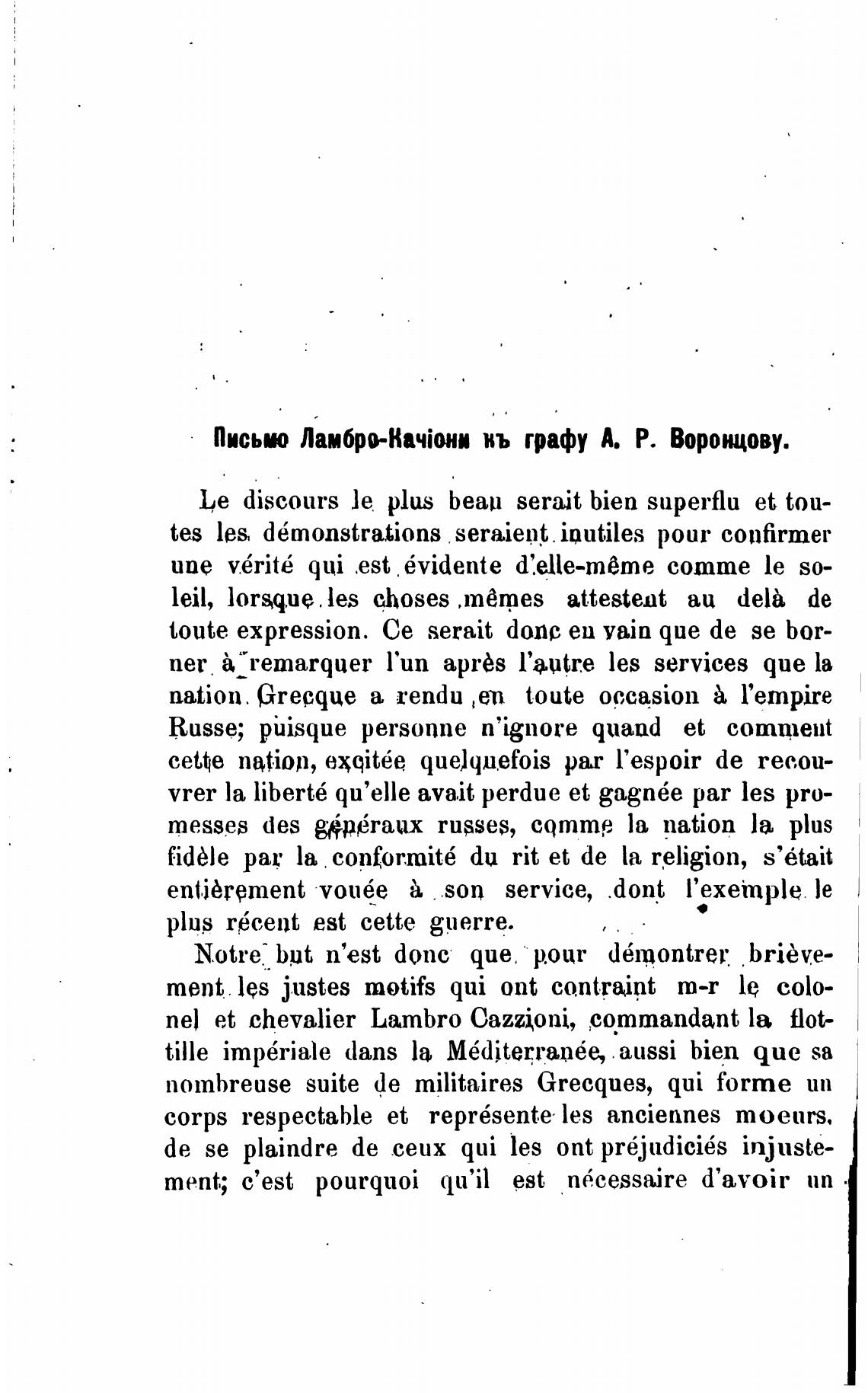 Письмо Ламбро-Качіони къ графу А. Р. Воронцову.

Le discours le plus beau serait bien superflu et toutes les démonstrations seraient inutiles pour confirmer une vérité qui est évidente d'elle-même comme le soleil, lorsque les choses mêmes attestent au delà de toute expression. Ce serait donc en vain que de se borner à remarquer l'un après l'autre les services que la nation Grecque a rendu en toute occasion à l'empire Russe; puisque personne n'ignore quand et comment cette nation, excitée quelquefois par l'espoir de recouvrer la liberté qu'elle avait perdue et gagnée par les promesses des généraux russes, comme la nation la plus fidèle par la conformité du rit et de la religion, s'était entièrement vouée à son service, dont l'exemple le plus récent est cette guerre.

Notre but n'est donc que pour démontrer brièvement les justes motifs qui ont contraint m-r le colonel et chevalier Lambro Cazzioni, commandant la flottille impériale dans la Méditerranée, aussi bien que sa nombreuse suite de militaires Grecques, qui forme un corps respectable et représente les anciennes moeurs, de se plaindre de ceux qui les ont préjudiciés injustement; c'est pourquoi qu'il est nécessaire d'avoir un